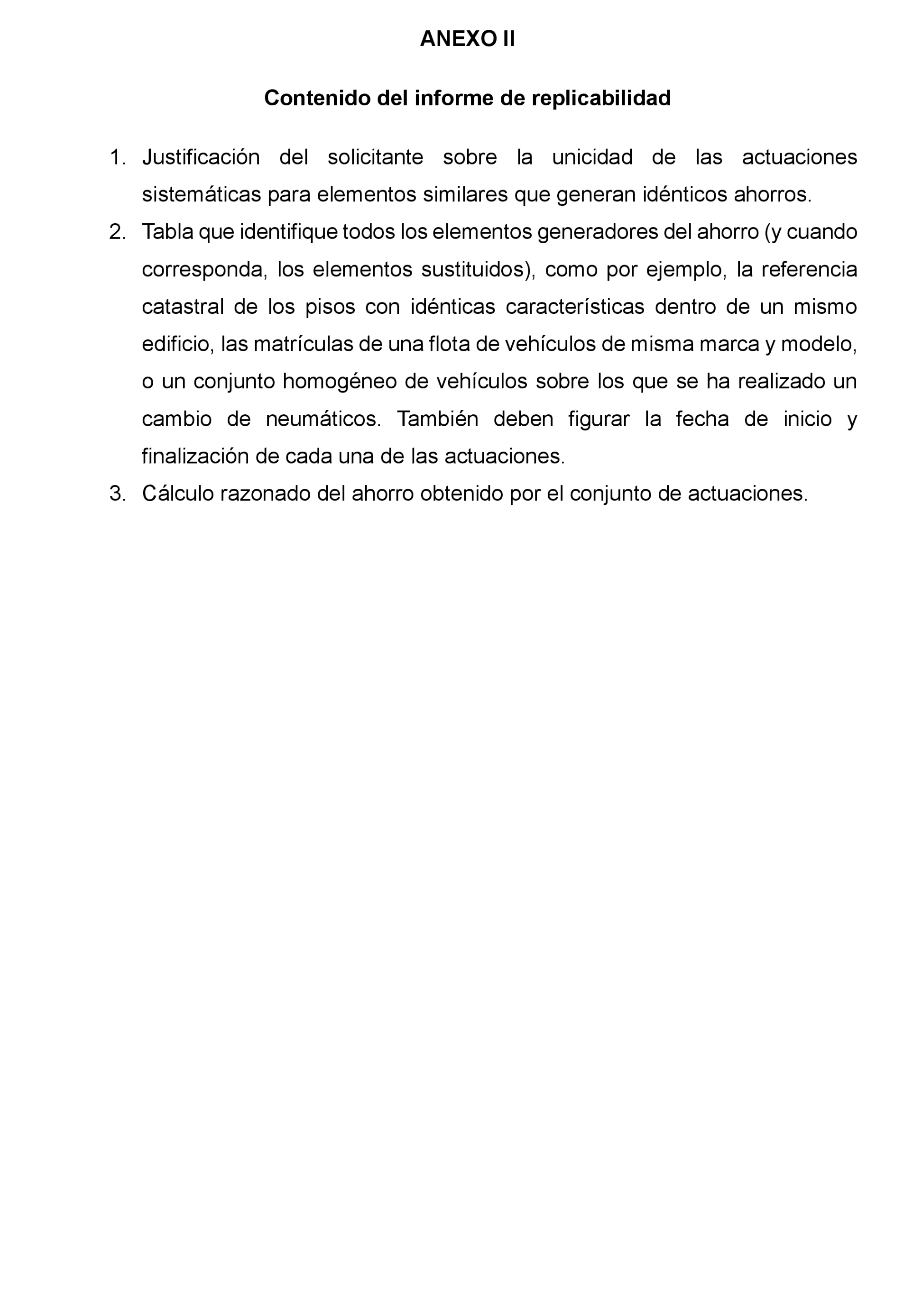 ANEXO II

Contenido del informe de replicabilidad

1. Justificación del solicitante sobre la unicidad de las actuaciones sistemáticas para elementos similares que generan idénticos ahorros.
2. Tabla que identifique todos los elementos generadores del ahorro (y cuando corresponda, los elementos sustituidos), como por ejemplo, la referencia catastral de los pisos con idénticas características dentro de un mismo edificio, las matrículas de una flota de vehículos de misma marca y modelo, o un conjunto homogéneo de vehículos sobre los que se ha realizado un cambio de neumáticos. También deben figurar la fecha de inicio y finalización de cada una de las actuaciones.
3. Cálculo razonado del ahorro obtenido por el conjunto de actuaciones.